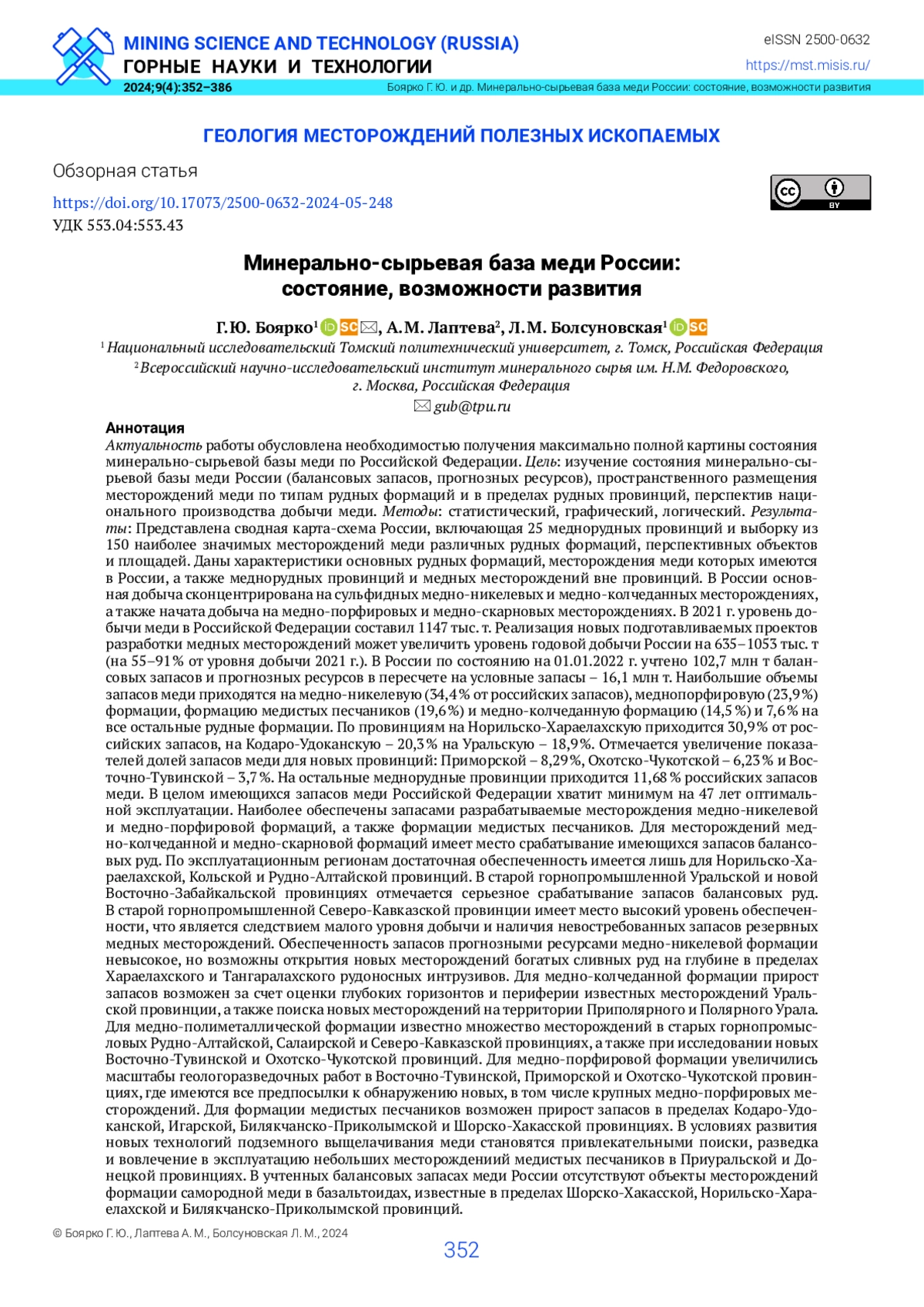 MINING SCIENCE AND TECHNOLOGY (RUSSIA)
ГОРНЫЕ НАУКИ И ТЕХНОЛОГИИ

eISSN 2500-0632
https://mst.misis.ru/

2024;9(4):352–386

Боярко Г. Ю. и др. Минерально-сырьевая база меди России: состояние, возможности развития

ГЕОЛОГИЯ МЕСТОРОЖДЕНИЙ ПОЛЕЗНЫХ ИСКОПАЕМЫХ

Обзорная статья

https://doi.org/10.17073/2500-0632-2024-05-248
УДК 553.04:553.43

BY

Минерально-сырьевая база меди России: состояние, возможности развития

Г.Ю. Боярко$^1$ SC, А.М. Лаптева$^2$, Л.М. Болсуновская$^1$ SC

$^1$ Национальный исследовательский Томский политехнический университет, г. Томск, Российская Федерация
$^2$ Всероссийский научно-исследовательский институт минерального сырья им. Н.М. Федоровского, г. Москва, Российская Федерация
gub@tpu.ru

Аннотация
Актуальность работы обусловлена необходимостью получения максимально полной картины состояния минерально-сырьевой базы меди по Российской Федерации. Цель: изучение состояния минерально-сырьевой базы меди России (балансовых запасов, прогнозных ресурсов), пространственного размещения месторождений меди по типам рудных формаций и в пределах рудных провинций, перспектив национального производства добычи меди. Методы: статистический, графический, логический. Результаты: Представлена сводная карта-схема России, включающая 25 меднорудных провинций и выборку из 150 наиболее значимых месторождений меди различных рудных формаций, перспективных объектов и площадей. Даны характеристики основных рудных формаций, месторождения меди которых имеются в России, а также меднорудных провинций и медных месторождений вне провинций. В России основная добыча сконцентрирована на сульфидных медно-никелевых и медно-колчеданных месторождениях, а также начата добыча на медно-порфировых и медно-скарновых месторождениях. В 2021 г. уровень добычи меди в Российской Федерации составил 1147 тыс. т. Реализация новых подготавливаемых проектов разработки медных месторождений может увеличить уровень годовой добычи России на 635–1053 тыс. т (на 55–91% от уровня добычи 2021 г.). В России по состоянию на 01.01.2022 г. учтено 102,7 млн т балансовых запасов и прогнозных ресурсов в пересчете на условные запасы – 16,1 млн т. Наибольшие объемы запасов меди приходятся на медно-никелевую (34,4% от российских запасов), меднопорфировую (23,9%) формации, формацию медистых песчаников (19,6%) и медно-колчеданную формацию (14,5%) и 7,6% на все остальные рудные формации. По провинциям на Норильско-Хараелахскую приходится 30,9% от российских запасов, на Кодаро-Удоканскую – 20,3% на Уральскую – 18,9%. Отмечается увеличение показателей долей запасов меди для новых провинций: Приморской – 8,29%, Охотско-Чукотской – 6,23% и Восточно-Тувинской – 3,7%. На остальные меднорудные провинции приходится 11,68% российских запасов меди. В целом имеющихся запасов меди Российской Федерации хватит минимум на 47 лет оптимальной эксплуатации. Наиболее обеспечены запасами разрабатываемые месторождения медно-никелевой и медно-порфировой формаций, а также формации медистых песчаников. Для месторождений медно-колчеданной и медно-скарновой формаций имеет место срабатывание имеющихся запасов балансовых руд. По эксплуатационным регионам достаточная обеспеченность имеется лишь для Норильско-Хараелахской, Кольской и Рудно-Алтайской провинций. В старой горнопромышленной Уральской и новой Восточно-Забайкальской провинциях отмечается серьезное срабатывание запасов балансовых руд. В старой горнопромышленной Северо-Кавказской провинции имеет место высокий уровень обеспеченности, что является следствием малого уровня добычи и наличия невостребованных запасов резервных медных месторождений. Обеспеченность запасов прогнозными ресурсами медно-никелевой формации невысокое, но возможны открытия новых месторождений богатых сливных руд на глубине в пределах Хараелахского и Тангаралахского рудоносных интрузивов. Для медно-колчеданной формации прирост запасов возможен за счет оценки глубоких горизонтов и периферии известных месторождений Уральской провинции, а также поиска новых месторождений на территории Приполярного и Полярного Урала. Для медно-полиметаллической формации известно множество месторождений в старых горнопромысловых Рудно-Алтайской, Салаирской и Северо-Кавказской провинциях, а также при исследовании новых Восточно-Тувинской и Охотско-Чукотской провинций. Для медно-порфировой формации увеличились масштабы геологоразведочных работ в Восточно-Тувинской, Приморской и Охотско-Чукотской провинциях, где имеются все предпосылки к обнаружению новых, в том числе крупных медно-порфировых месторождений. Для формации медистых песчаников возможен прирост запасов в пределах Кодаро-Удоканской, Игарской, Билякчанско-Приколымской и Шорско-Хакасской провинциях. В условиях развития новых технологий подземного выщелачивания меди становятся привлекательными поиски, разведка и вовлечение в эксплуатацию небольших месторождениий медистых песчаников в Приуральской и Донецкой провинциях. В учтенных балансовых запасах меди России отсутствуют объекты месторождений формации самородной меди в базальтоидах, известные в пределах Шорско-Хакасской, Норильско-Хараелахской и Билякчанско-Приколымской провинций.

© Боярко Г. Ю., Лаптева А. М., Болсуновская Л. М., 2024

352